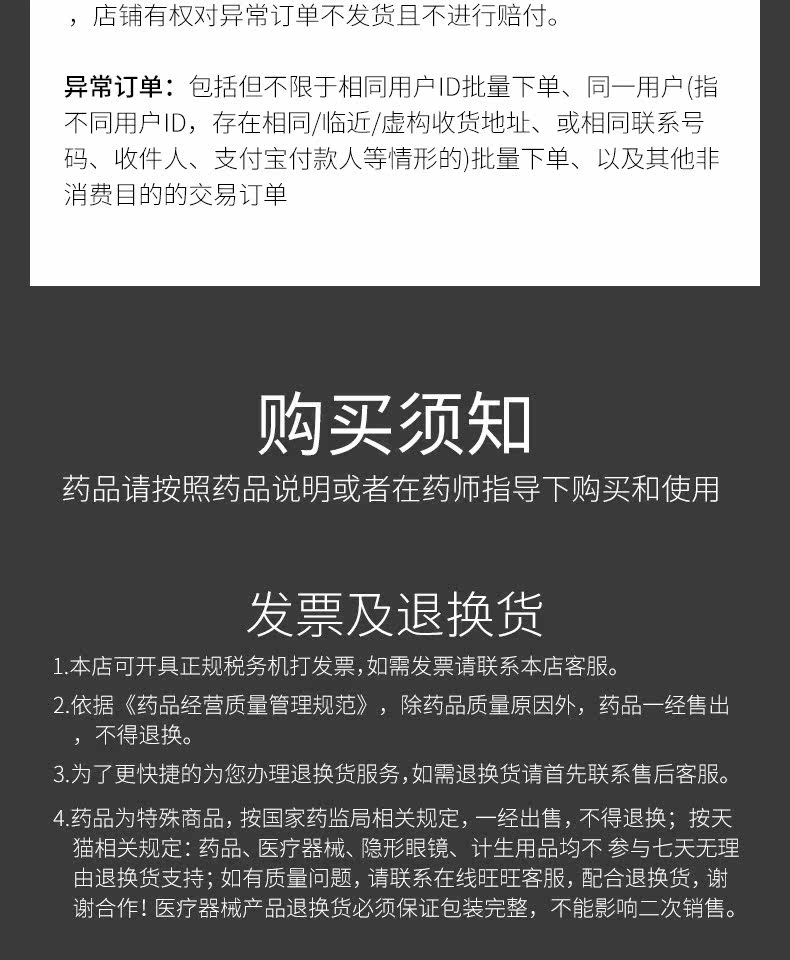 ，店铺有权对异常订单不发货且不进行赔付。

异常订单：包括但不限于相同用户ID批量下单、同一用户(指不同用户ID，存在相同/临近/虚构收货地址、或相同联系号码、收件人、支付宝付款人等情形的)批量下单、以及其他非消费目的的交易订单

购买须知

药品请按照药品说明或者在药师指导下购买和使用

发票及退换货

1.本店可开具正规税务机打发票,如需发票请联系本店客服。

2.依据《药品经营质量管理规范》，除药品质量原因外，药品一经售出，不得退换。

3.为了更快捷的为您办理退换货服务,如需退换货请首先联系售后客服。

4.药品为特殊商品,按国家药监局相关规定,一经出售,不得退换；按天猫相关规定:药品、医疗器械、隐形眼镜、计生用品均不参与七天无理由退换货支持;如有质量问题,请联系在线旺旺客服,配合退换货,谢谢合作!医疗器械产品退换货必须保证包装完整，不能影响二次销售。